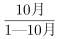 $\frac{10月}{1—10月}$